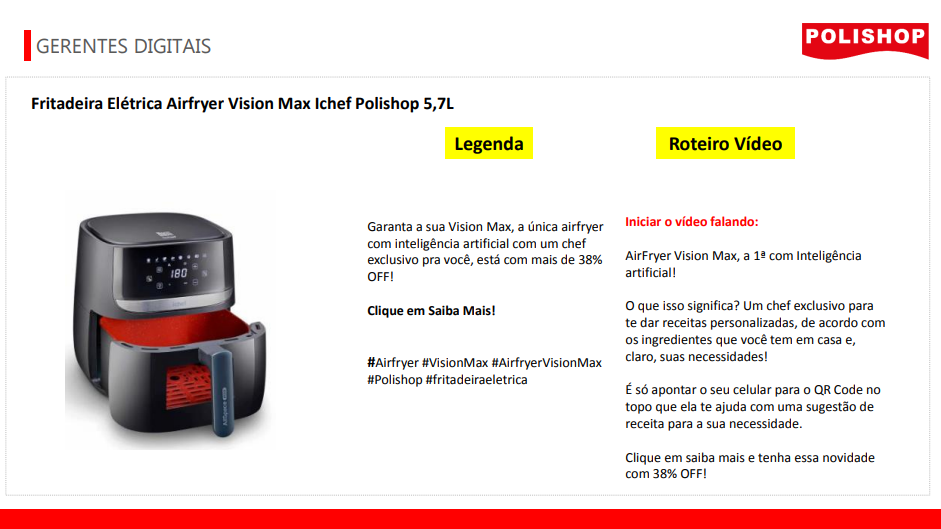 GERENTES DIGITAIS

POLISHOP

Fritadeira Elétrica Airfryer Vision Max Ichef Polishop 5,7L

Legenda

Garanta a sua Vision Max, a única airfryer com inteligência artificial com um chef exclusivo pra você, está com mais de 38% OFF!

Clique em Saiba Mais!

#Airfryer #VisionMax #AirfryerVisionMax #Polishop #fritadeiraeletrica

Roteiro Vídeo

Iniciar o vídeo falando:

AirFryer Vision Max, a 1ª com Inteligência artificial!

O que isso significa? Um chef exclusivo para te dar receitas personalizadas, de acordo com os ingredientes que você tem em casa e, claro, suas necessidades!

É só apontar o seu celular para o QR Code no topo que ela te ajuda com uma sugestão de receita para a sua necessidade.

Clique em saiba mais e tenha essa novidade com 38% OFF!